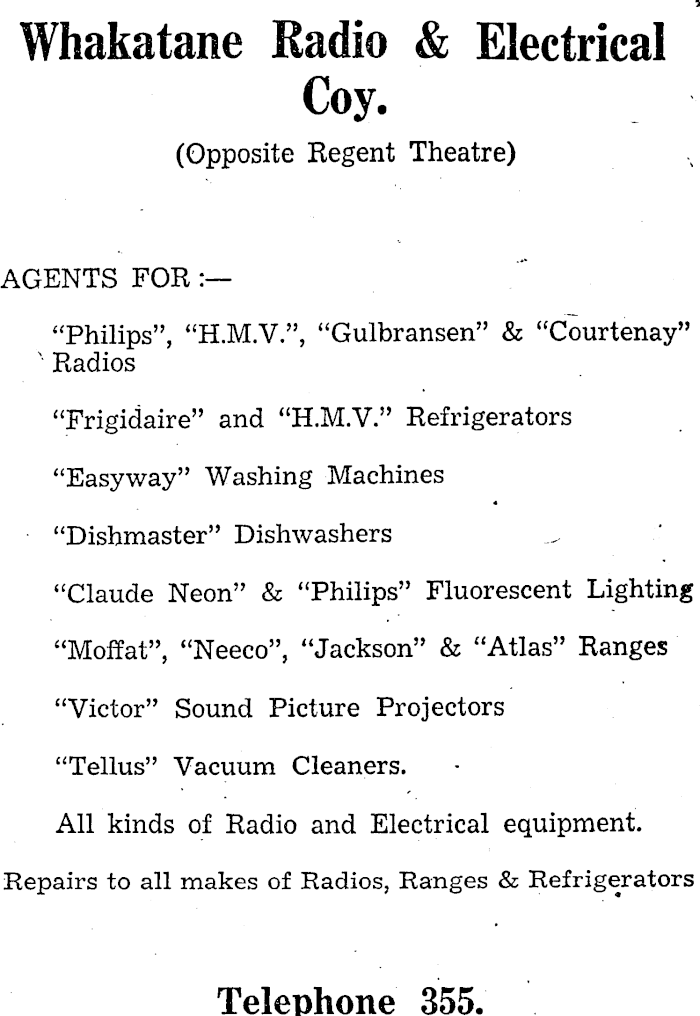 Whakatane Radio & Electrical Coy.

(Opposite Regent Theatre)

AGENTS FOR :—

"Philips", "H.M.V.", "Gulbransen" & "Courtenay" Radios

"Frigidaire" and "H.M.V." Refrigerators

"Easyway" Washing Machines

"Dishmaster" Dishwashers

"Claude Neon" & "Philips" Fluorescent Lighting

"Moffat", "Neeco", "Jackson" & "Atlas" Ranges

"Victor" Sound Picture Projectors

"Tellus" Vacuum Cleaners.

All kinds of Radio and Electrical equipment.

Repairs to all makes of Radios, Ranges & Refrigerators

Telephone 355.